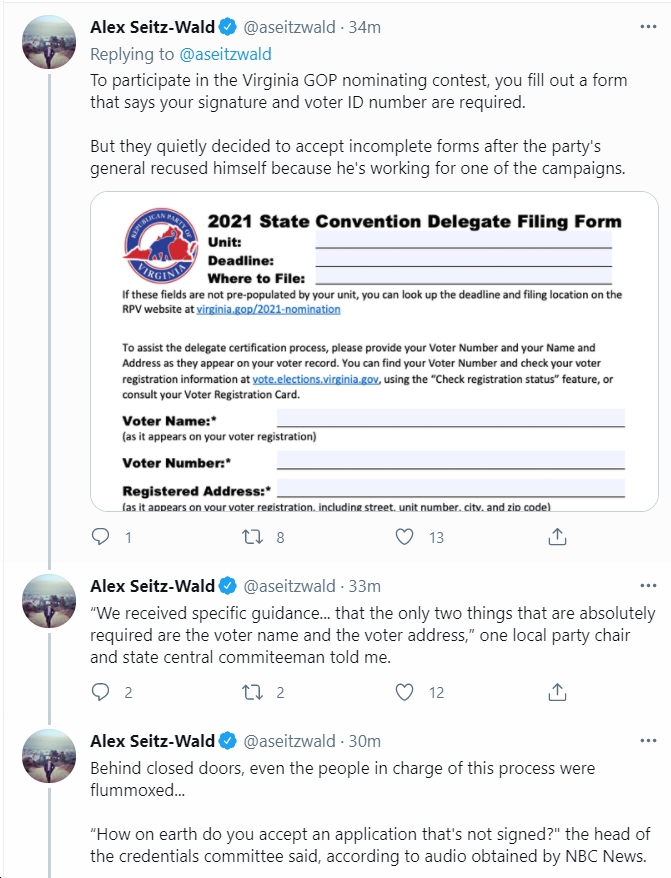 Alex Seitz-Wald @aseitzwald · 34m
Replying to @aseitzwald
To participate in the Virginia GOP nominating contest, you fill out a form that says your signature and voter ID number are required.

But they quietly decided to accept incomplete forms after the party's general recused himself because he's working for one of the campaigns.

REPUBLICAN PARTY OF VIRGINIA

2021 State Convention Delegate Filing Form

Unit:
Deadline:
Where to File:

If these fields are not pre-populated by your unit, you can look up the deadline and filing location on the RPV website at virginia.gop/2021-nomination

To assist the delegate certification process, please provide your Voter Number and your Name and Address as they appear on your voter record. You can find your Voter Number and check your voter registration information at vote.elections.virginia.gov, using the "Check registration status" feature, or consult your Voter Registration Card.

Voter Name:*
(as it appears on your voter registration)

Voter Number:*

Registered Address:*
(as it appears on your voter registration, including street, unit number, city, and zip code)

1 8 13

Alex Seitz-Wald @aseitzwald · 33m
"We received specific guidance... that the only two things that are absolutely required are the voter name and the voter address," one local party chair and state central commiteeman told me.

2 2 12

Alex Seitz-Wald @aseitzwald · 30m
Behind closed doors, even the people in charge of this process were flummoxed...

"How on earth do you accept an application that's not signed?" the head of the credentials committee said, according to audio obtained by NBC News.